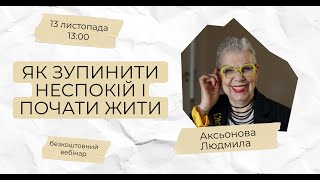 13 листопада
13:00

ЯК ЗУПИНИТИ НЕСПОКІЙ І ПОЧАТИ ЖИТИ

безкоштовний вебінар

Аксьонова Людмила